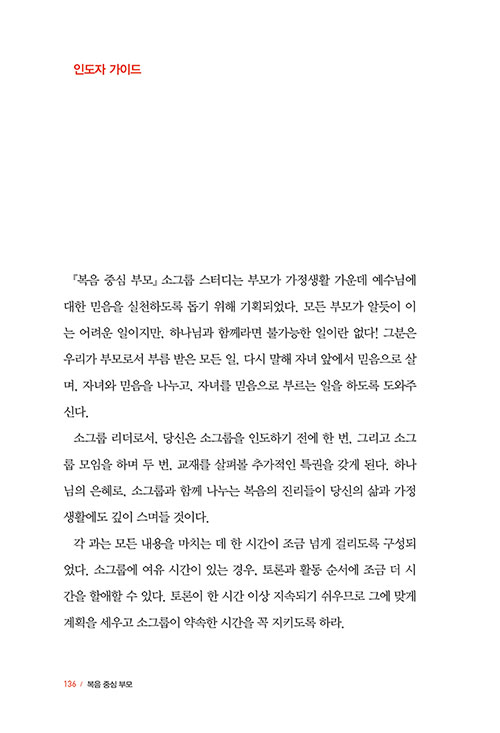 인도자 가이드

『복음 중심 부모』 소그룹 스터디는 부모가 가정생활 가운데 예수님에 대한 믿음을 실천하도록 돕기 위해 기획되었다. 모든 부모가 알듯이 이는 어려운 일이지만, 하나님과 함께라면 불가능한 일이란 없다! 그분은 우리가 부모로서 부름 받은 모든 일, 다시 말해 자녀 앞에서 믿음으로 살며, 자녀와 믿음을 나누고, 자녀를 믿음으로 부르는 일을 하도록 도와주신다.

소그룹 리더로서, 당신은 소그룹을 인도하기 전에 한 번, 그리고 소그룹 모임을 하며 두 번, 교재를 살펴볼 추가적인 특권을 갖게 된다. 하나님의 은혜로, 소그룹과 함께 나누는 복음의 진리들이 당신의 삶과 가정생활에도 깊이 스며들 것이다.

각 과는 모든 내용을 마치는 데 한 시간이 조금 넘게 걸리도록 구성되었다. 소그룹에 여유 시간이 있는 경우, 토론과 활동 순서에 조금 더 시간을 할애할 수 있다. 토론이 한 시간 이상 지속되기 쉬우므로 그에 맞게 계획을 세우고 소그룹이 약속한 시간을 꼭 지키도록 하라.

136 / 복음 중심 부모